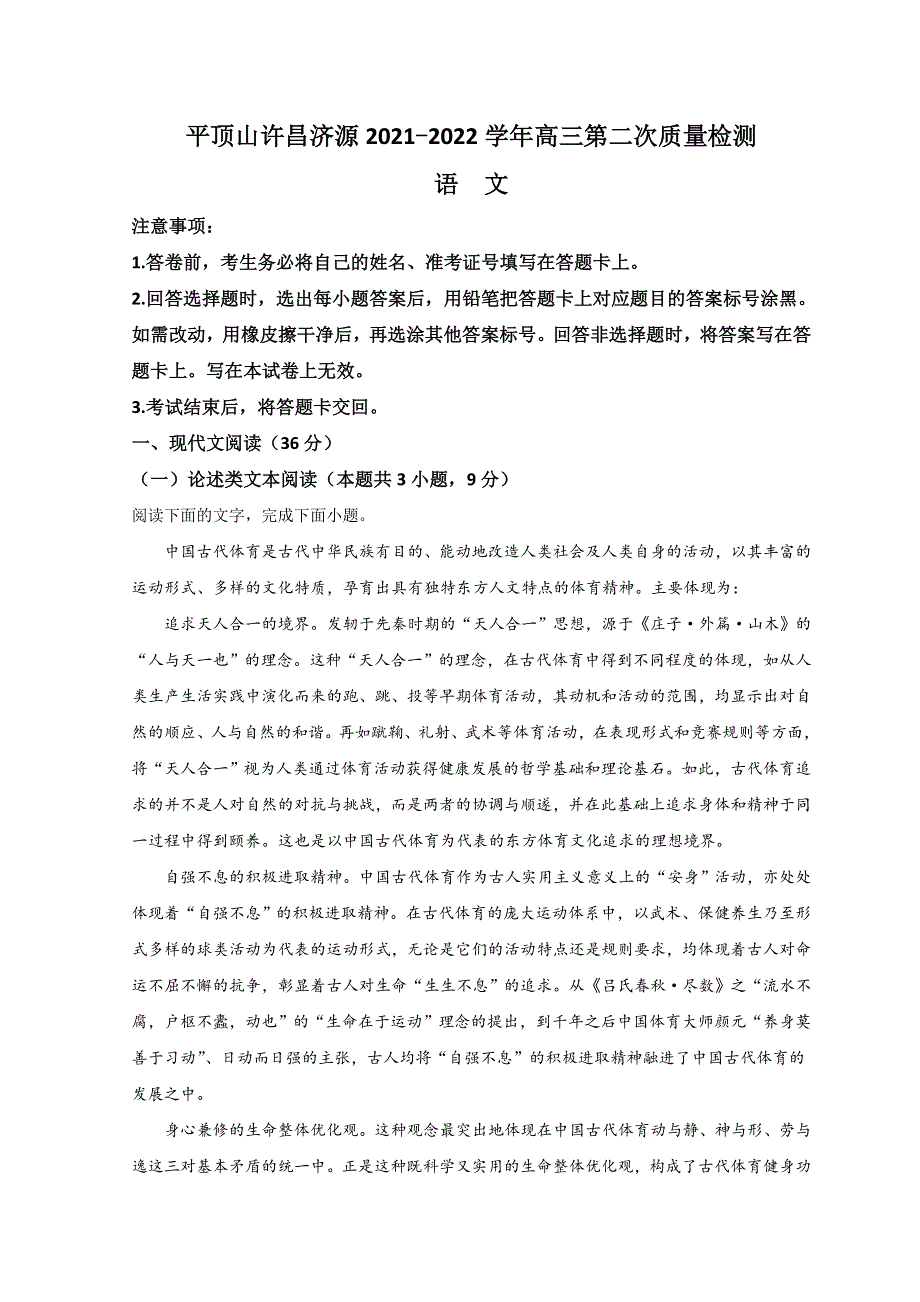 平顶山许昌济源 2021−2022 学年高三第二次质量检测

语　文

注意事项：

1.答卷前，考生务必将自己的姓名、准考证号填写在答题卡上。

2.回答选择题时，选出每小题答案后，用铅笔把答题卡上对应题目的答案标号涂黑。如需改动，用橡皮擦干净后，再选涂其他答案标号。回答非选择题时，将答案写在答题卡上。写在本试卷上无效。

3.考试结束后，将答题卡交回。

一、现代文阅读（36 分）

（一）论述类文本阅读（本题共 3 小题，9 分）

阅读下面的文字，完成下面小题。

中国古代体育是古代中华民族有目的、能动地改造人类社会及人类自身的活动，以其丰富的运动形式、多样的文化特质，孕育出具有独特东方人文特点的体育精神。主要体现为：

追求天人合一的境界。发轫于先秦时期的“天人合一”思想，源于《庄子·外篇·山木》的“人与天一也”的理念。这种“天人合一”的理念，在古代体育中得到不同程度的体现，如从人类生产生活实践中演化而来的跑、跳、投等早期体育活动，其动机和活动的范围，均显示出对自然的顺应、人与自然的和谐。再如蹴鞠、礼射、武术等体育活动，在表现形式和竞赛规则等方面，将“天人合一”视为人类通过体育活动获得健康发展的哲学基础和理论基石。如此，古代体育追求的并不是人对自然的对抗与挑战，而是两者的协调与顺遂，并在此基础上追求身体和精神于同一过程中得到颐养。这也是以中国古代体育为代表的东方体育文化追求的理想境界。

自强不息的积极进取精神。中国古代体育作为古人实用主义意义上的“安身”活动，亦处处体现着“自强不息”的积极进取精神。在古代体育的庞大运动体系中，以武术、保健养生乃至形式多样的球类活动为代表的运动形式，无论是它们的活动特点还是规则要求，均体现着古人对命运不屈不懈的抗争，彰显着古人对生命“生生不息”的追求。从《吕氏春秋·尽数》之“流水不腐，户枢不蠹，动也”的“生命在于运动”理念的提出，到千年之后中国体育大师颜元“养身莫善于习动”、日动而日强的主张，古人均将“自强不息”的积极进取精神融进了中国古代体育的发展之中。

身心兼修的生命整体优化观。这种观念最突出地体现在中国古代体育动与静、神与形、劳与逸这三对基本矛盾的统一中。正是这种既科学又实用的生命整体优化观，构成了古代体育健身功